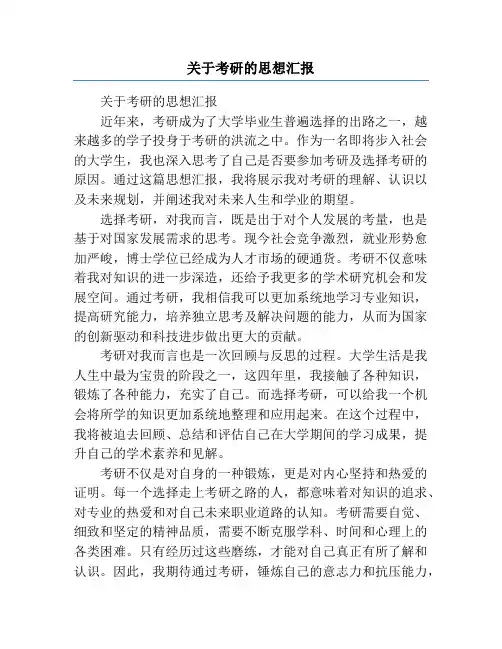 关于考研的思想汇报

关于考研的思想汇报

近年来，考研成为了大学毕业生普遍选择的出路之一，越来越多的学子投身于考研的洪流之中。作为一名即将步入社会的大学生，我也深入思考了自己是否要参加考研及选择考研的原因。通过这篇思想汇报，我将展示我对考研的理解、认识以及未来规划，并阐述我对未来人生和学业的期望。

选择考研，对我而言，既是出于对个人发展的考量，也是基于对国家发展需求的思考。现今社会竞争激烈，就业形势愈加严峻，博士学位已经成为人才市场的硬通货。考研不仅意味着我对知识的进一步深造，还给予我更多的学术研究机会和发展空间。通过考研，我相信我可以更加系统地学习专业知识，提高研究能力，培养独立思考及解决问题的能力，从而为国家的创新驱动和科技进步做出更大的贡献。

考研对我而言也是一次回顾与反思的过程。大学生活是我人生中最为宝贵的阶段之一，这四年里，我接触了各种知识，锻炼了各种能力，充实了自己。而选择考研，可以给我一个机会将所学的知识更加系统地整理和应用起来。在这个过程中，我将被迫去回顾、总结和评估自己在大学期间的学习成果，提升自己的学术素养和见解。

考研不仅是对自身的一种锻炼，更是对内心坚持和热爱的证明。每一个选择走上考研之路的人，都意味着对知识的追求、对专业的热爱和对自己未来职业道路的认知。考研需要自觉、细致和坚定的精神品质，需要不断克服学科、时间和心理上的各类困难。只有经历过这些磨练，才能对自己真正有所了解和认识。因此，我期待通过考研，锤炼自己的意志力和抗压能力，